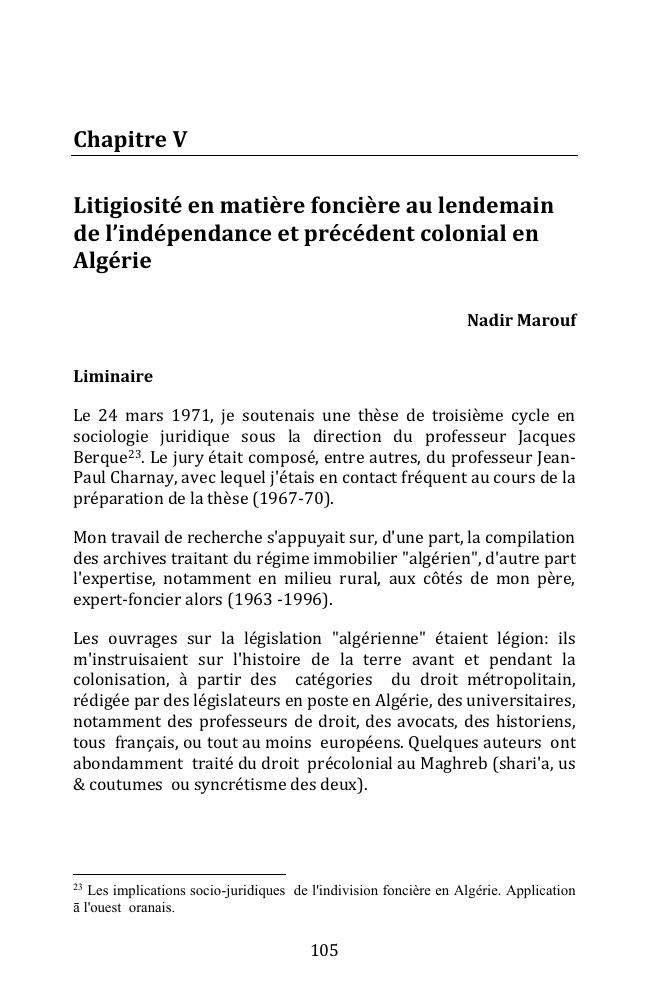 Chapitre V

Litigiosité en matière foncière au lendemain de l'indépendance et précédent colonial en Algérie

Nadir Marouf

Liminaire

Le 24 mars 1971, je soutenais une thèse de troisième cycle en sociologie juridique sous la direction du professeur Jacques Berque$^{23}$. Le jury était composé, entre autres, du professeur Jean-Paul Charnay, avec lequel j'étais en contact fréquent au cours de la préparation de la thèse (1967-70).

Mon travail de recherche s'appuyait sur, d'une part, la compilation des archives traitant du régime immobilier "algérien", d'autre part l'expertise, notamment en milieu rural, aux côtés de mon père, expert-foncier alors (1963 -1996).

Les ouvrages sur la législation "algérienne" étaient légion: ils m'instruisaient sur l'histoire de la terre avant et pendant la colonisation, à partir des catégories du droit métropolitain, rédigée par des législateurs en poste en Algérie, des universitaires, notamment des professeurs de droit, des avocats, des historiens, tous français, ou tout au moins européens. Quelques auteurs ont abondamment traité du droit précolonial au Maghreb (shari'a, us & coutumes ou syncrétisme des deux).

$^{23}$ Les implications socio-juridiques de l'indivision foncière en Algérie. Application ā l'ouest oranais.

105